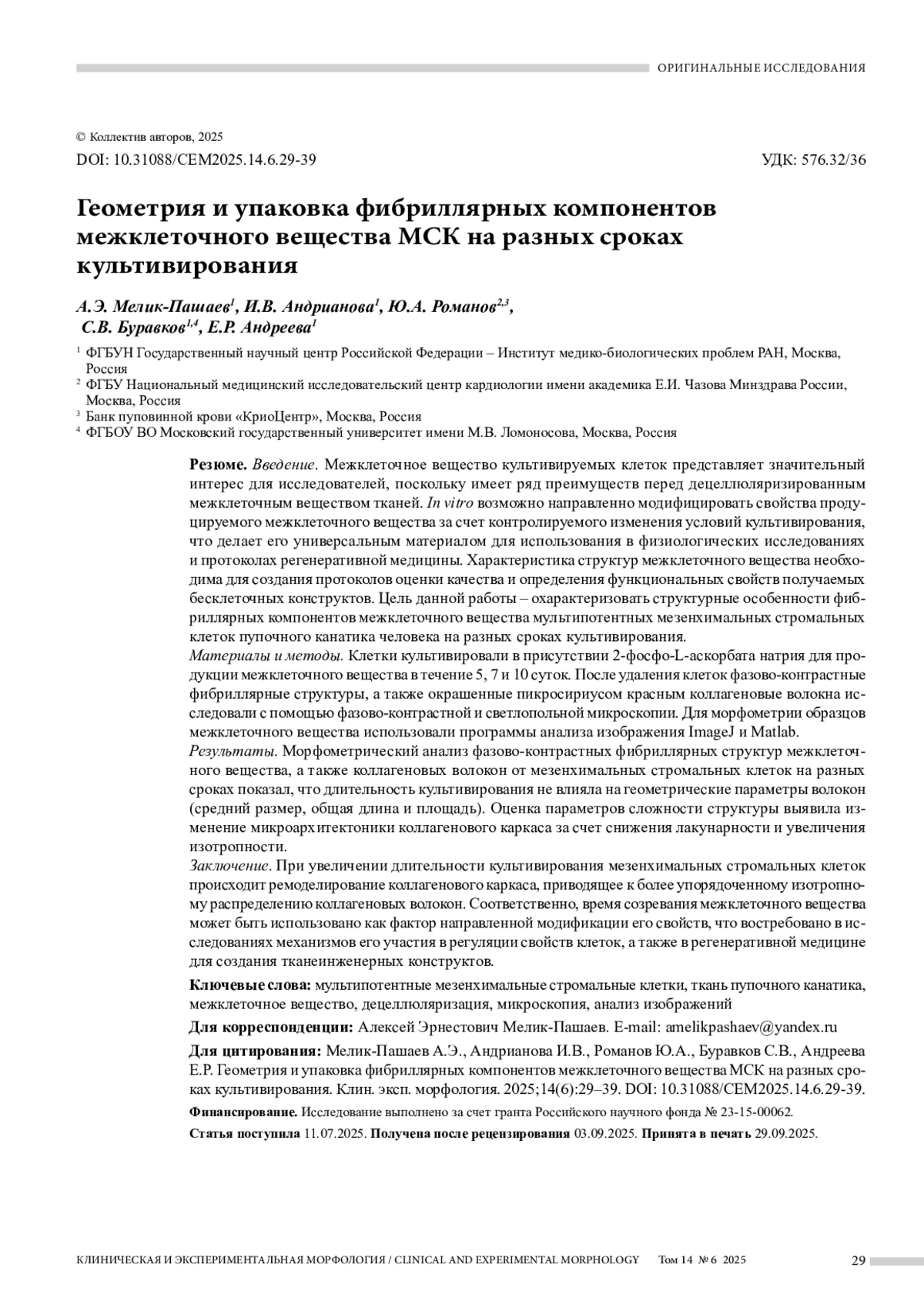 ОРИГИНАЛЬНЫЕ ИССЛЕДОВАНИЯ

© Коллектив авторов, 2025
DOI: 10.31088/CEM2025.14.6.29-39

УДК: 576.32/36

Геометрия и упаковка фибриллярных компонентов межклеточного вещества МСК на разных сроках культивирования

А.Э. Мелик-Пашаев$^1$, И.В. Андрианова$^1$, Ю.А. Романов$^{2,3}$, С.В. Буравков$^{1,4}$, Е.Р. Андреева$^1$

$^1$ ФГБУН Государственный научный центр Российской Федерации – Институт медико-биологических проблем РАН, Москва, Россия
$^2$ ФГБУ Национальный медицинский исследовательский центр кардиологии имени академика Е.И. Чазова Минздрава России, Москва, Россия
$^3$ Банк пуповинной крови «КриоЦентр», Москва, Россия
$^4$ ФГБОУ ВО Московский государственный университет имени М.В. Ломоносова, Москва, Россия

Резюме. Введение. Межклеточное вещество культивируемых клеток представляет значительный интерес для исследователей, поскольку имеет ряд преимуществ перед децеллюляризированным межклеточным веществом тканей. In vitro возможно направленно модифицировать свойства продуцируемого межклеточного вещества за счет контролируемого изменения условий культивирования, что делает его универсальным материалом для использования в физиологических исследованиях и протоколах регенеративной медицины. Характеристика структур межклеточного вещества необходима для создания протоколов оценки качества и определения функциональных свойств получаемых бесклеточных конструктов. Цель данной работы – охарактеризовать структурные особенности фибриллярных компонентов межклеточного вещества мультипотентных мезенхимальных стромальных клеток пупочного канатика человека на разных сроках культивирования.
Материалы и методы. Клетки культивировали в присутствии 2-фосфо-L-аскорбата натрия для продукции межклеточного вещества в течение 5, 7 и 10 суток. После удаления клеток фазово-контрастные фибриллярные структуры, а также окрашенные пикросириусом красным коллагеновые волокна исследовали с помощью фазово-контрастной и светлопольной микроскопии. Для морфометрии образцов межклеточного вещества использовали программы анализа изображения ImageJ и Matlab.
Результаты. Морфометрический анализ фазово-контрастных фибриллярных структур межклеточного вещества, а также коллагеновых волокон от мезенхимальных стромальных клеток на разных сроках показал, что длительность культивирования не влияла на геометрические параметры волокон (средний размер, общая длина и площадь). Оценка параметров сложности структуры выявила изменение микроархитектоники коллагенового каркаса за счет снижения лакунарности и увеличения изотропности.
Заключение. При увеличении длительности культивирования мезенхимальных стромальных клеток происходит ремоделирование коллагенового каркаса, приводящее к более упорядоченному изотропному распределению коллагеновых волокон. Соответственно, время созревания межклеточного вещества может быть использовано как фактор направленной модификации его свойств, что востребовано в исследованиях механизмов его участия в регуляции свойств клеток, а также в регенеративной медицине для создания тканеинженерных конструктов.

Ключевые слова: мультипотентные мезенхимальные стромальные клетки, ткань пупочного канатика, межклеточное вещество, децеллюляризация, микроскопия, анализ изображений

Для корреспонденции: Алексей Эрнестович Мелик-Пашаев. E-mail: amelikpashaev@yandex.ru

Для цитирования: Мелик-Пашаев А.Э., Андрианова И.В., Романов Ю.А., Буравков С.В., Андреева Е.Р. Геометрия и упаковка фибриллярных компонентов межклеточного вещества МСК на разных сроках культивирования. Клин. эксп. морфология. 2025;14(6):29–39. DOI: 10.31088/CEM2025.14.6.29-39.

Финансирование. Исследование выполнено за счет гранта Российского научного фонда № 23-15-00062.

Статья поступила 11.07.2025. Получена после рецензирования 03.09.2025. Принята в печать 29.09.2025.

КЛИНИЧЕСКАЯ И ЭКСПЕРИМЕНТАЛЬНАЯ МОРФОЛОГИЯ / CLINICAL AND EXPERIMENTAL MORPHOLOGY Том 14 № 6 2025 29